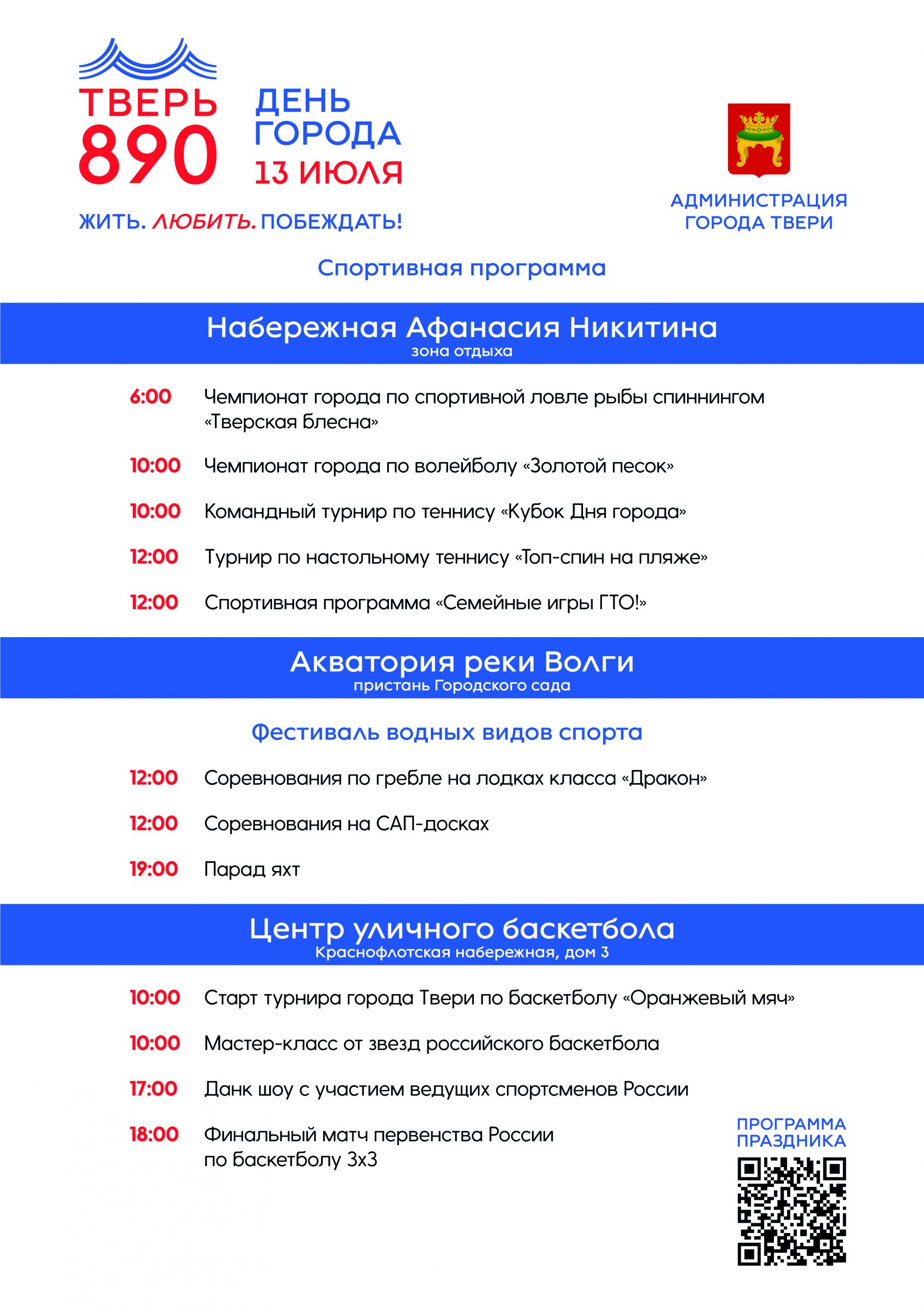 ТВЕРЬ 890

ДЕНЬ ГОРОДА 13 ИЮЛЯ

ЖИТЬ. ЛЮБИТЬ. ПОБЕЖДАТЬ!

АДМИНИСТРАЦИЯ ГОРОДА ТВЕРИ

Спортивная программа

Набережная Афанасия Никитина
зона отдыха

6:00 Чемпионат города по спортивной ловле рыбы спиннингом «Тверская блесна»

10:00 Чемпионат города по волейболу «Золотой песок»

10:00 Командный турнир по теннису «Кубок Дня города»

12:00 Турнир по настольному теннису «Топ-спин на пляже»

12:00 Спортивная программа «Семейные игры ГТО!»

Акватория реки Волги
пристань Городского сада

Фестиваль водных видов спорта

12:00 Соревнования по гребле на лодках класса «Дракон»

12:00 Соревнования на САП-досках

19:00 Парад яхт

Центр уличного баскетбола
Краснофлотская набережная, дом 3

10:00 Старт турнира города Твери по баскетболу «Оранжевый мяч»

10:00 Мастер-класс от звезд российского баскетбола

17:00 Данк шоу с участием ведущих спортсменов России

18:00 Финальный матч первенства России по баскетболу 3х3

ПРОГРАММА ПРАЗДНИКА